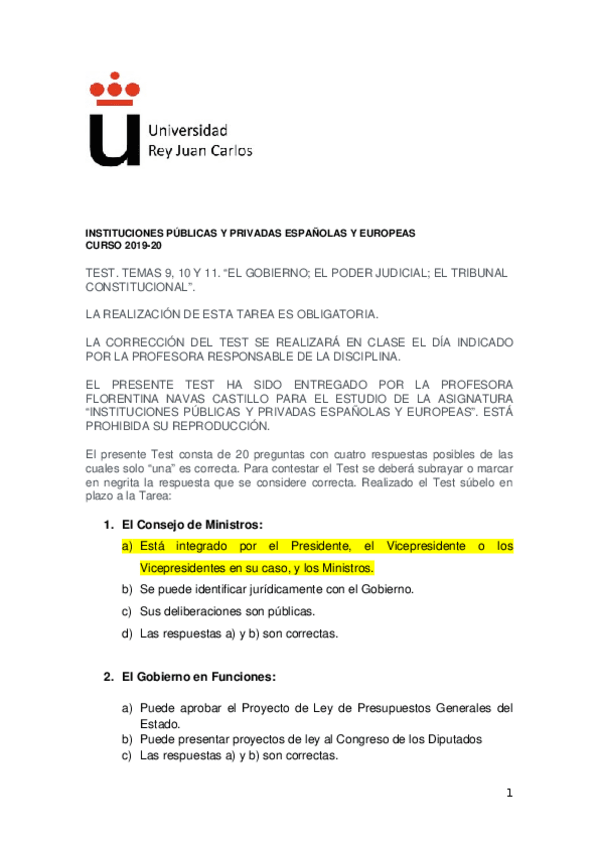 Universidad
Rey Juan Carlos

INSTITUCIONES PÚBLICAS Y PRIVADAS ESPAÑOLAS Y EUROPEAS
CURSO 2019-20

TEST. TEMAS 9, 10 Y 11. “EL GOBIERNO; EL PODER JUDICIAL; EL TRIBUNAL CONSTITUCIONAL”.

LA REALIZACIÓN DE ESTA TAREA ES OBLIGATORIA.

LA CORRECCIÓN DEL TEST SE REALIZARÁ EN CLASE EL DÍA INDICADO POR LA PROFESORA RESPONSABLE DE LA DISCIPLINA.

EL PRESENTE TEST HA SIDO ENTREGADO POR LA PROFESORA FLORENTINA NAVAS CASTILLO PARA EL ESTUDIO DE LA ASIGNATURA “INSTITUCIONES PÚBLICAS Y PRIVADAS ESPAÑOLAS Y EUROPEAS”. ESTÁ PROHIBIDA SU REPRODUCCIÓN.

El presente Test consta de 20 preguntas con cuatro respuestas posibles de las cuales solo “una” es correcta. Para contestar el Test se deberá subrayar o marcar en negrita la respuesta que se considere correcta. Realizado el Test súbelo en plazo a la Tarea:

1. El Consejo de Ministros:
a) Está integrado por el Presidente, el Vicepresidente o los Vicepresidentes en su caso, y los Ministros.
b) Se puede identificar jurídicamente con el Gobierno.
c) Sus deliberaciones son públicas.
d) Las respuestas a) y b) son correctas.

2. El Gobierno en Funciones:
a) Puede aprobar el Proyecto de Ley de Presupuestos Generales del Estado.
b) Puede presentar proyectos de ley al Congreso de los Diputados
c) Las respuestas a) y b) son correctas.

1